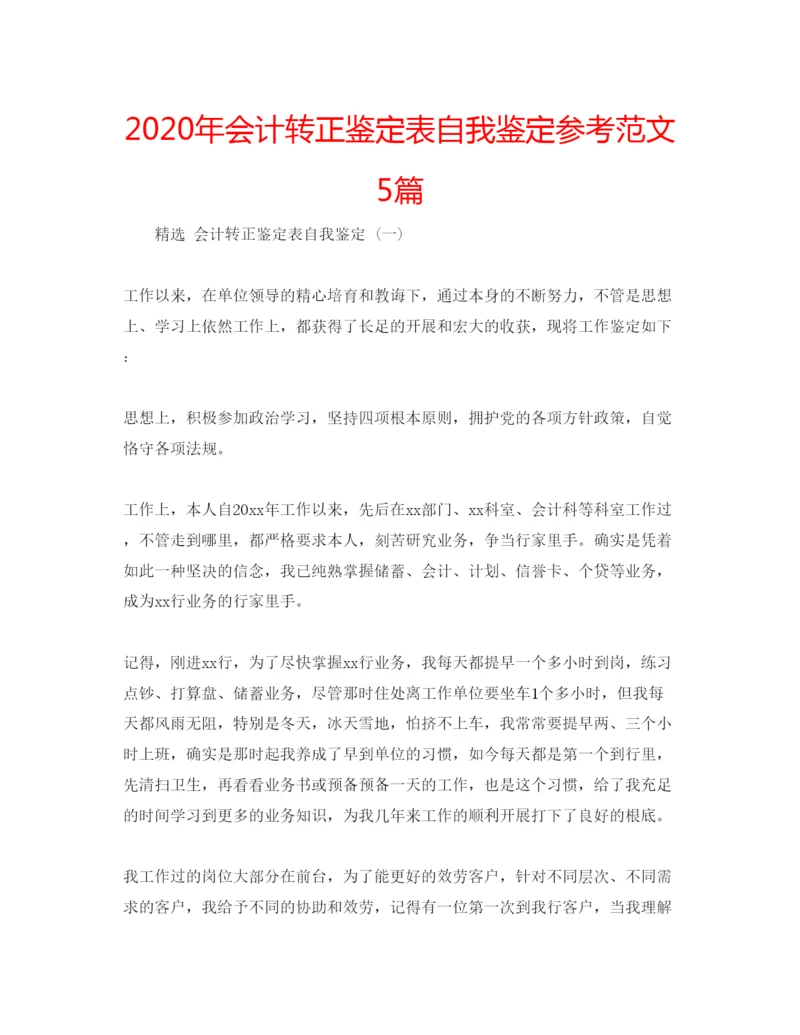 2020年会计转正鉴定表自我鉴定参考范文5篇

精选 会计转正鉴定表自我鉴定（一）

工作以来，在单位领导的精心培育和教诲下，通过本身的不断努力，不管是思想上、学习上依然工作上，都获得了长足的开展和宏大的收获，现将工作鉴定如下：

思想上，积极参加政治学习，坚持四项根本原则，拥护党的各项方针政策，自觉恪守各项法规。

工作上，本人自20xx年工作以来，先后在xx部门、xx科室、会计科等科室工作过，不管走到哪里，都严格要求本人，刻苦研究业务，争当行家里手。确实是凭着如此一种坚决的信念，我已纯熟掌握储蓄、会计、计划、信誉卡、个贷等业务，成为xx行业务的行家里手。

记得，刚进xx行，为了尽快掌握xx行业务，我每天都提早一个多小时到岗，练习点钞、打算盘、储蓄业务，尽管那时住处离工作单位要坐车1个多小时，但我每天都风雨无阻，特别是冬天，冰天雪地，怕挤不上车，我常常要提早两、三个小时上班，确实是那时起我养成了早到单位的习惯，如今每天都是第一个到行里，先清扫卫生，再看看业务书或预备预备一天的工作，也是这个习惯，给了我充足的时间学习到更多的业务知识，为我几年来工作的顺利开展打下了良好的根底。

我工作过的岗位大部分在前台，为了能更好的效劳客户，针对不同层次、不同需求的客户，我给予不同的协助和效劳，记得有一位第一次到我行客户，当我理解